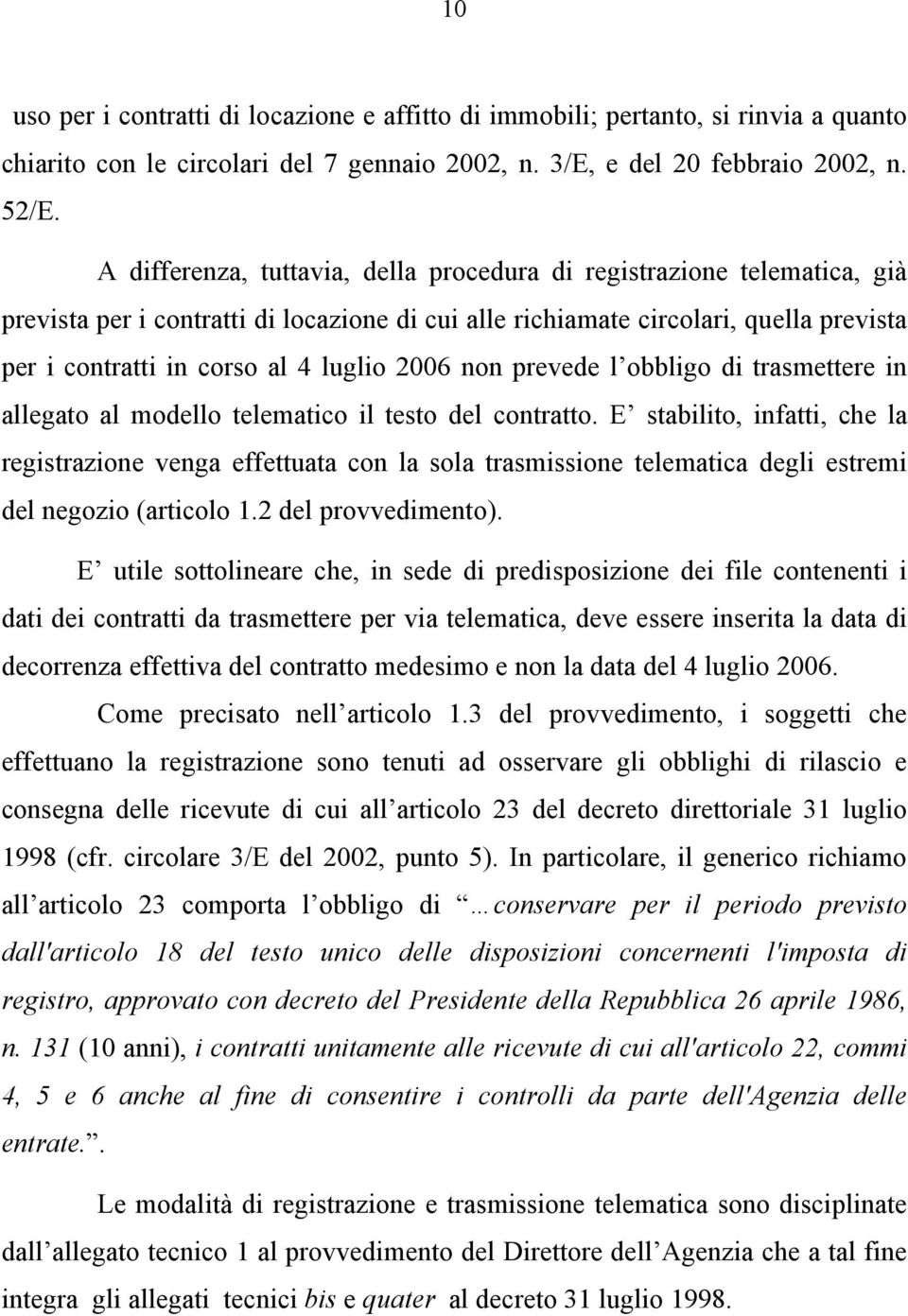 10

uso per i contratti di locazione e affitto di immobili; pertanto, si rinvia a quanto chiarito con le circolari del 7 gennaio 2002, n. 3/E, e del 20 febbraio 2002, n. 52/E.

A differenza, tuttavia, della procedura di registrazione telematica, già prevista per i contratti di locazione di cui alle richiamate circolari, quella prevista per i contratti in corso al 4 luglio 2006 non prevede l obbligo di trasmettere in allegato al modello telematico il testo del contratto. E stabilito, infatti, che la registrazione venga effettuata con la sola trasmissione telematica degli estremi del negozio (articolo 1.2 del provvedimento).

E utile sottolineare che, in sede di predisposizione dei file contenenti i dati dei contratti da trasmettere per via telematica, deve essere inserita la data di decorrenza effettiva del contratto medesimo e non la data del 4 luglio 2006.

Come precisato nell articolo 1.3 del provvedimento, i soggetti che effettuano la registrazione sono tenuti ad osservare gli obblighi di rilascio e consegna delle ricevute di cui all articolo 23 del decreto direttoriale 31 luglio 1998 (cfr. circolare 3/E del 2002, punto 5). In particolare, il generico richiamo all articolo 23 comporta l obbligo di …conservare per il periodo previsto dall'articolo 18 del testo unico delle disposizioni concernenti l'imposta di registro, approvato con decreto del Presidente della Repubblica 26 aprile 1986, n. 131 (10 anni), i contratti unitamente alle ricevute di cui all'articolo 22, commi 4, 5 e 6 anche al fine di consentire i controlli da parte dell'Agenzia delle entrate..

Le modalità di registrazione e trasmissione telematica sono disciplinate dall allegato tecnico 1 al provvedimento del Direttore dell Agenzia che a tal fine integra gli allegati tecnici bis e quater al decreto 31 luglio 1998.